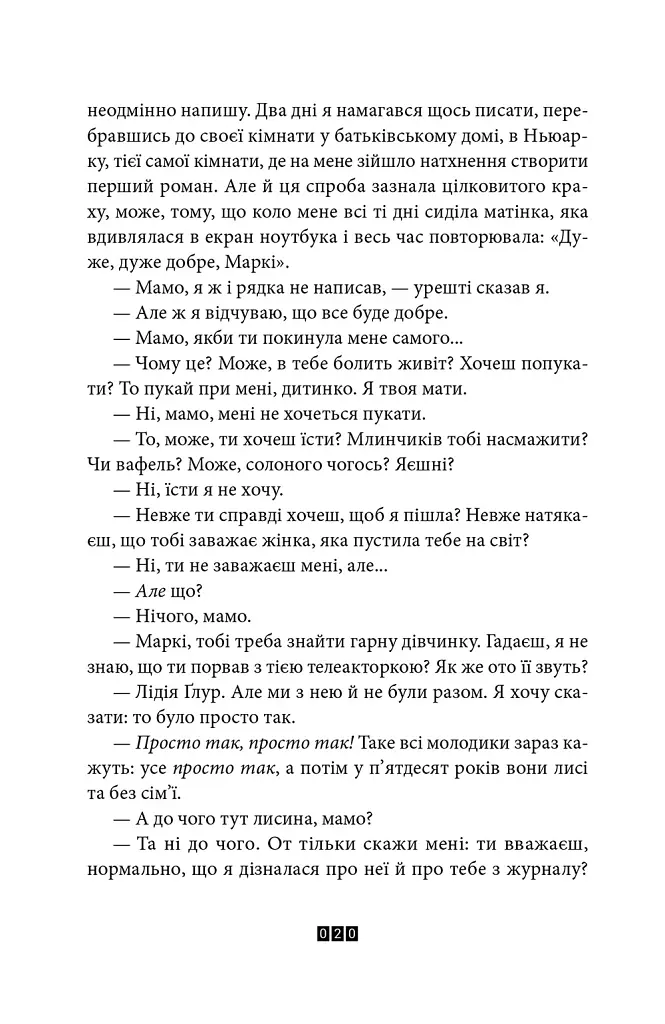 неодмінно напишу. Два дні я намагався щось писати, перебравшись до своєї кімнати у батьківському домі, в Ньюарку, тієї самої кімнати, де на мене зійшло натхнення створити перший роман. Але й ця спроба зазнала цілковитого краху, може, тому, що коло мене всі ті дні сиділа матінка, яка вдивлялася в екран ноутбука і весь час повторювала: «Дуже, дуже добре, Маркі».

— Мамо, я ж і рядка не написав, — урешті сказав я.

— Але ж я відчуваю, що все буде добре.

— Мамо, якби ти покинула мене самого...

— Чому це? Може, в тебе болить живіт? Хочеш попукати? То пукай при мені, дитинко. Я твоя мати.

— Ні, мамо, мені не хочеться пукати.

— То, може, ти хочеш їсти? Млинчиків тобі насмажити? Чи вафель? Може, солоного чогось? Яєшні?

— Ні, їсти я не хочу.

— Невже ти справді хочеш, щоб я пішла? Невже натякаєш, що тобі заважає жінка, яка пустила тебе на світ?

— Ні, ти не заважаєш мені, але...

— Але що?

— Нічого, мамо.

— Маркі, тобі треба знайти гарну дівчинку. Гадаєш, я не знаю, що ти порвав з тією телеакторкою? Як же ото її звуть?

— Лідія Ґлур. Але ми з нею й не були разом. Я хочу сказати: то було просто так.

— Просто так, просто так! Таке всі молодики зараз кажуть: усе просто так, а потім у п'ятдесят років вони лисі та без сім'ї.

— А до чого тут лисина, мамо?

— Та ні до чого. От тільки скажи мені: ти вважаєш, нормально, що я дізналася про неї й про тебе з журналу?

020